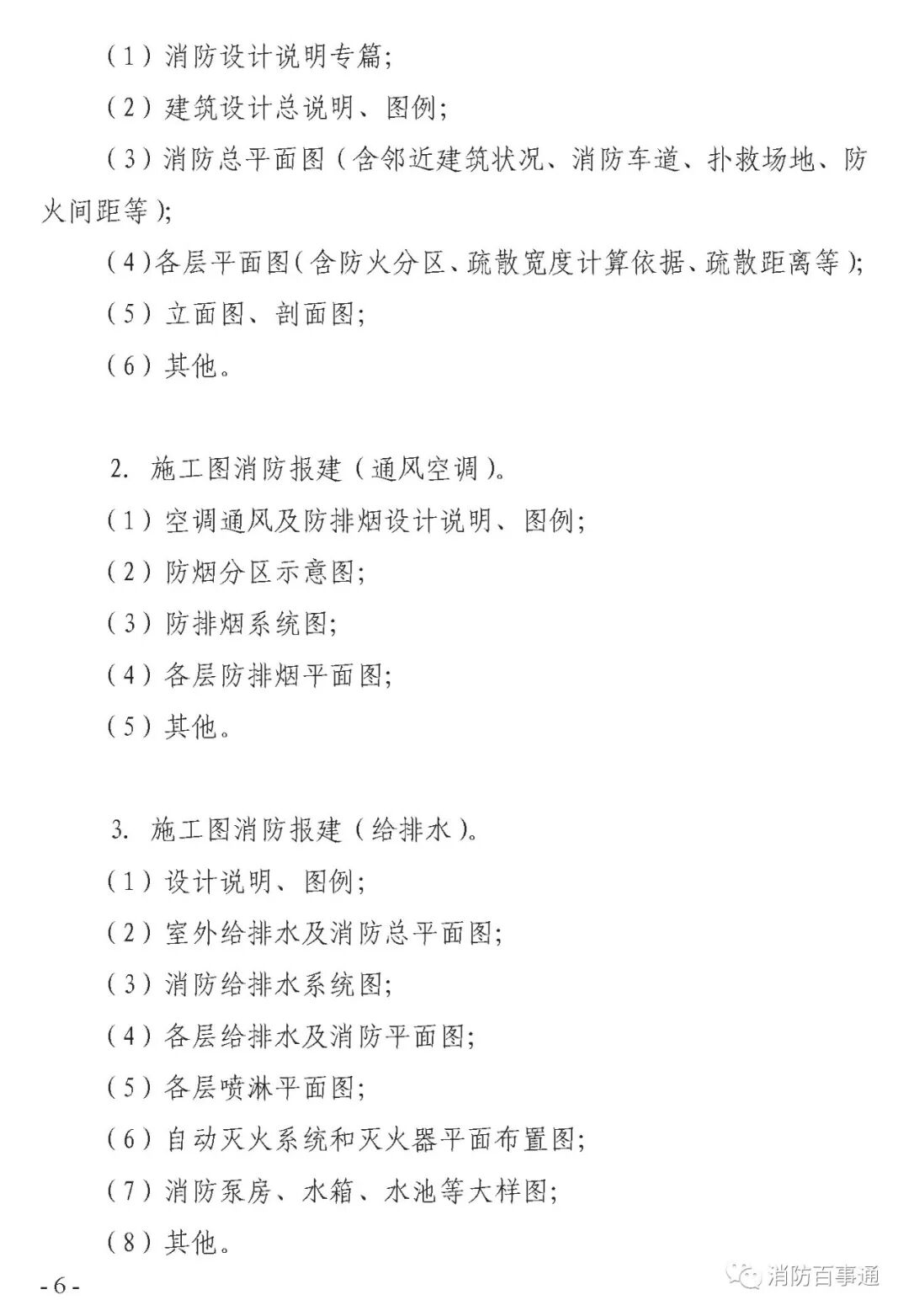 （1）消防设计说明专篇；

（2）建筑设计总说明、图例；

（3）消防总平面图（含邻近建筑状况、消防车道、扑救场地、防火间距等）；

（4）各层平面图（含防火分区、疏散宽度计算依据、疏散距离等）；

（5）立面图、剖面图；

（6）其他。

2. 施工图消防报建（通风空调）。

（1）空调通风及防排烟设计说明、图例；

（2）防烟分区示意图；

（3）防排烟系统图；

（4）各层防排烟平面图；

（5）其他。

3. 施工图消防报建（给排水）。

（1）设计说明、图例；

（2）室外给排水及消防总平面图；

（3）消防给排水系统图；

（4）各层给排水及消防平面图；

（5）各层喷淋平面图；

（6）自动灭火系统和灭火器平面布置图；

（7）消防泵房、水箱、水池等大样图；

（8）其他。

- 6 -

消防百事通